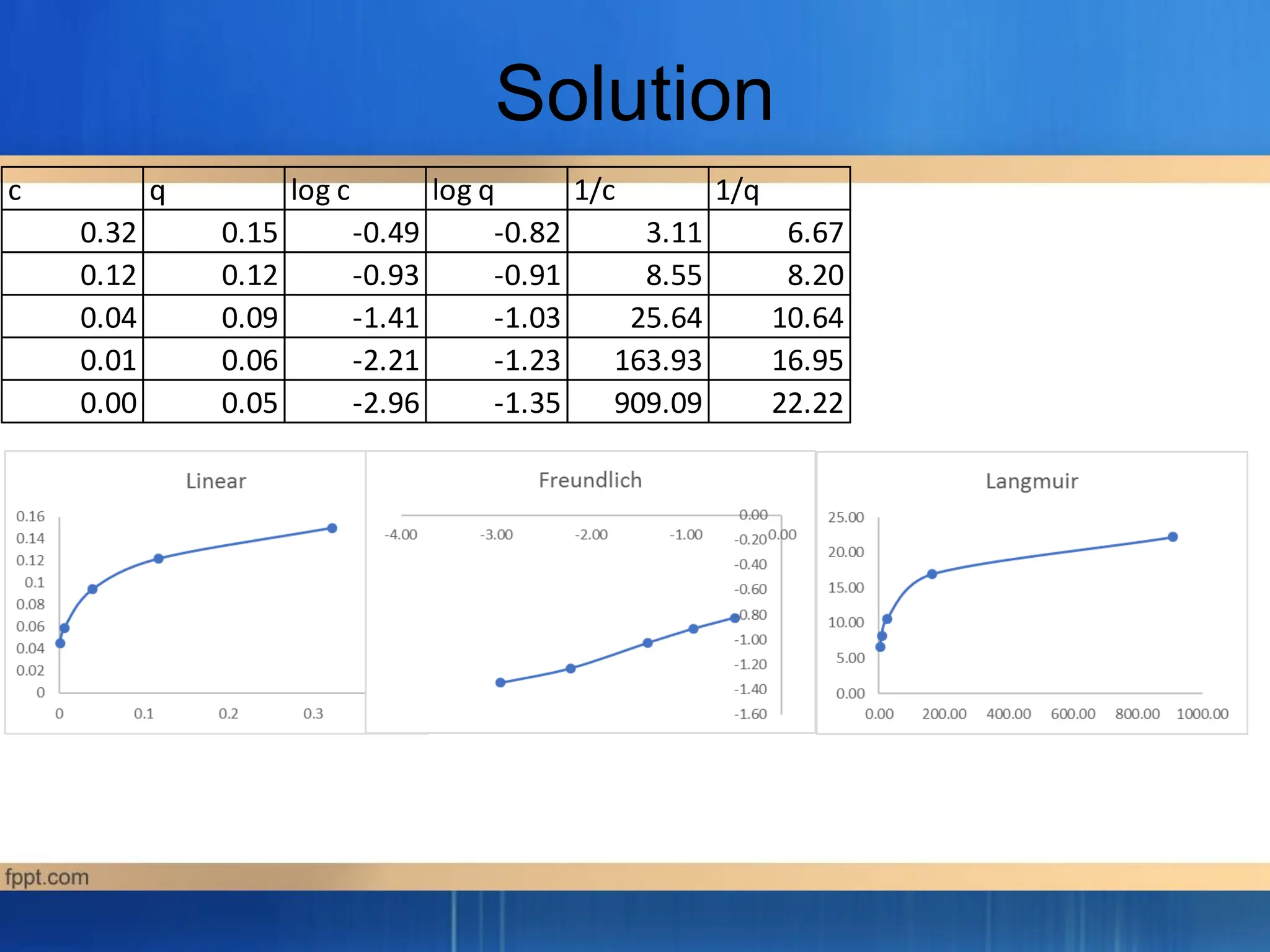 Solution

| c | q | log c | log q | 1/c | 1/q |
|---|---|---|---|---|---|
| 0.32 | 0.15 | -0.49 | -0.82 | 3.11 | 6.67 |
| 0.12 | 0.12 | -0.93 | -0.91 | 8.55 | 8.20 |
| 0.04 | 0.09 | -1.41 | -1.03 | 25.64 | 10.64 |
| 0.01 | 0.06 | -2.21 | -1.23 | 163.93 | 16.95 |
| 0.00 | 0.05 | -2.96 | -1.35 | 909.09 | 22.22 |

Linear

0.16
0.14
0.12
0.1
0.08
0.06
0.04
0.02
0
0 0.1 0.2 0.3

Freundlich

-4.00 -3.00 -2.00 -1.00 0.00
0.00
-0.20
-0.40
-0.60
-0.80
-1.00
-1.20
-1.40
-1.60

Langmuir

25.00
20.00
15.00
10.00
5.00
0.00
0.00 200.00 400.00 600.00 800.00 1000.00

fppt.com